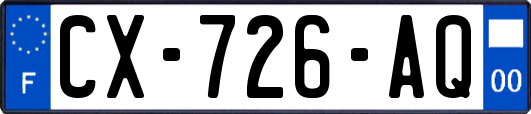 F
CX-726-AQ
00